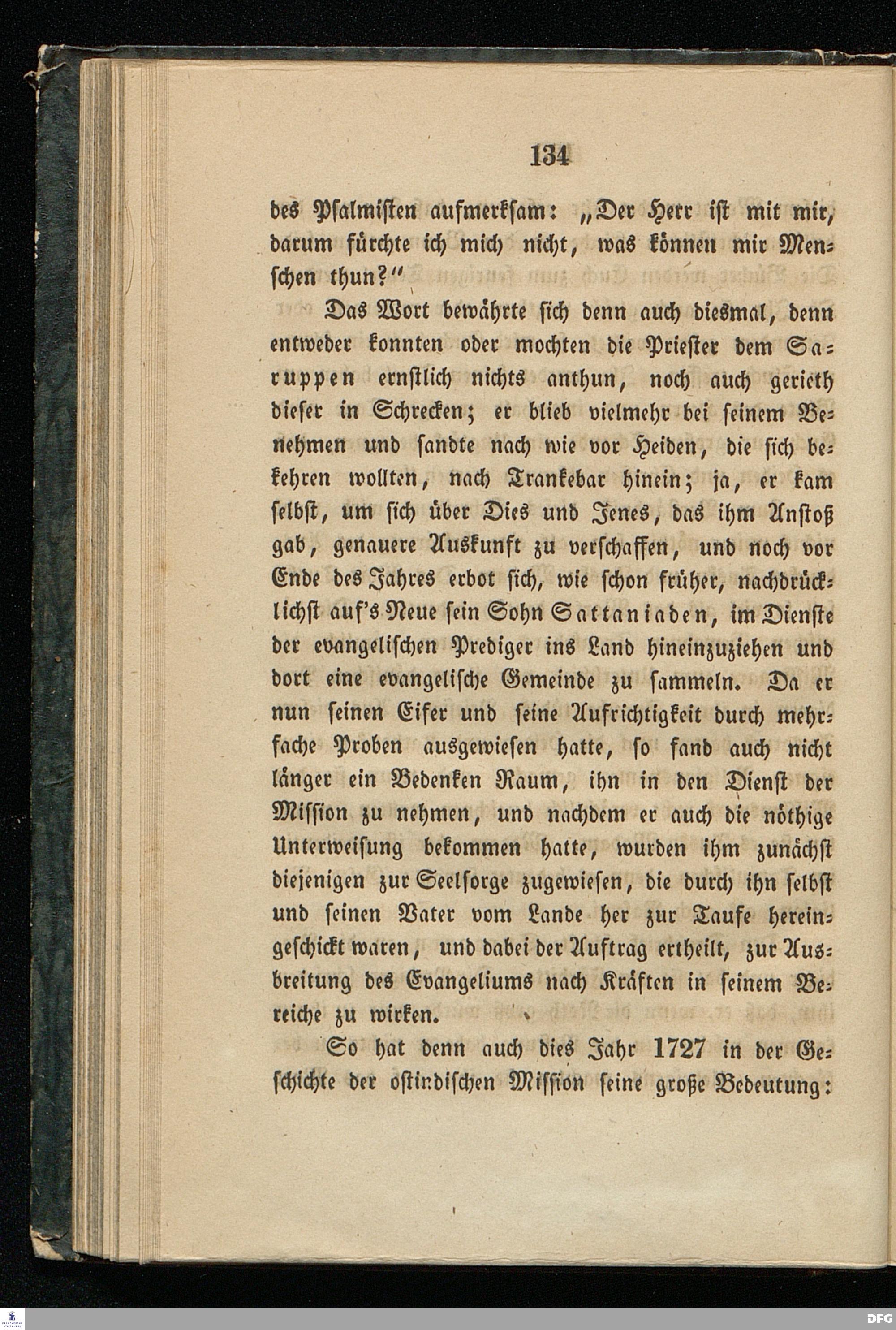 134

des Psalmisten aufmerksam: „Der Herr ist mit mir, darum fürchte ich mich nicht, was können mir Menschen thun?“

Das Wort bewährte sich denn auch diesmal, denn entweder konnten oder mochten die Priester dem Saruppen ernstlich nichts anthun, noch auch gerieth dieser in Schrecken; er blieb vielmehr bei seinem Benehmen und sandte nach wie vor Heiden, die sich bekehren wollten, nach Trankebar hinein; ja, er kam selbst, um sich über Dies und Jenes, das ihm Anstoß gab, genauere Auskunft zu verschaffen, und noch vor Ende des Jahres erbot sich, wie schon früher, nachdrücklichst auf's Neue sein Sohn Sattaniaden, im Dienste der evangelischen Prediger ins Land hineinzuziehen und dort eine evangelische Gemeinde zu sammeln. Da er nun seinen Eifer und seine Aufrichtigkeit durch mehrfache Proben ausgewiesen hatte, so fand auch nicht länger ein Bedenken Raum, ihn in den Dienst der Mission zu nehmen, und nachdem er auch die nöthige Unterweisung bekommen hatte, wurden ihm zunächst diejenigen zur Seelsorge zugewiesen, die durch ihn selbst und seinen Vater vom Lande her zur Taufe hereingeschickt waren, und dabei der Auftrag ertheilt, zur Ausbreitung des Evangeliums nach Kräften in seinem Bereiche zu wirken.

So hat denn auch dies Jahr 1727 in der Geschichte der ostindischen Mission seine große Bedeutung:

DFG